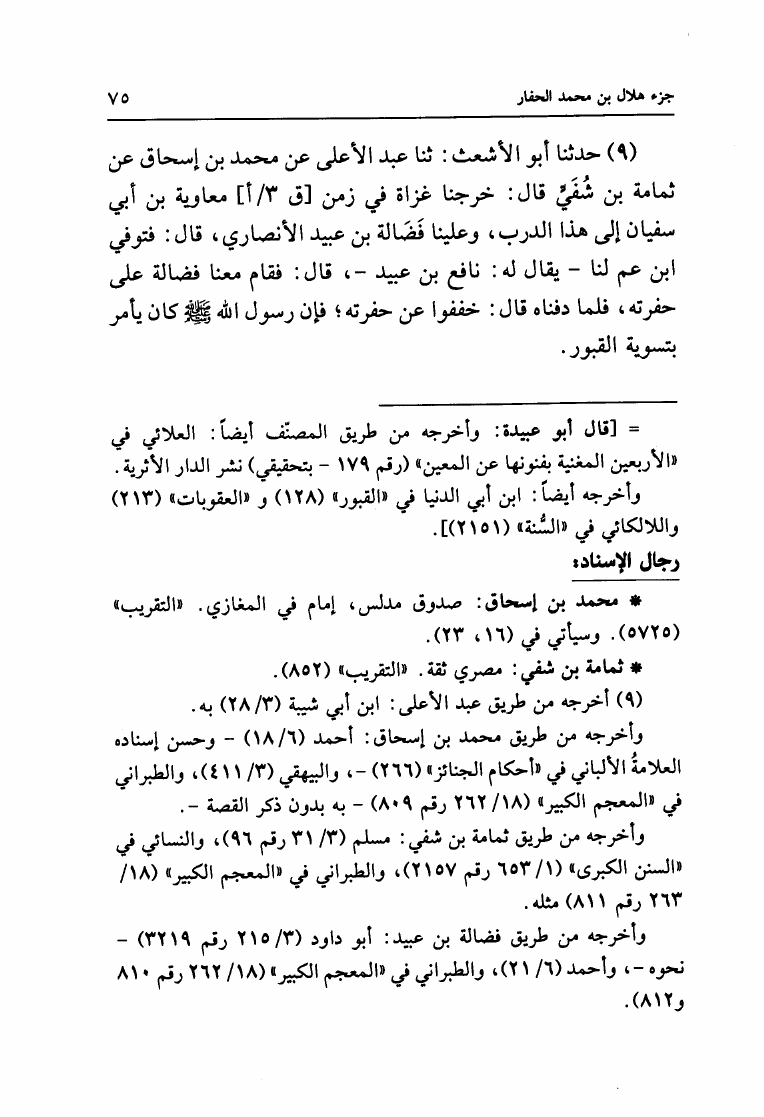 جزء هلال بن محمد الحفار ٧٥

(٩) حدثنا أبو الأشعث: ثنا عبد الأعلى عن محمد بن إسحاق عن ثمامة بن شُفَيٍّ قال: خرجنا غزاة في زمن [ق ٣/أ] معاوية بن أبي سفيان إلى هذا الدرب، وعلينا فَضَالة بن عبيد الأنصاري، قال: فتوفي ابن عم لنا - يقال له: نافع بن عبيد -، قال: فقام معنا فضالة على حفرته، فلما دفناه قال: خففوا عن حفرته؛ فإن رسول الله ﷺ كان يأمر بتسوية القبور.

= [قال أبو عبيدة: وأخرجه من طريق المصنِّف أيضاً: العلائي في «الأربعين المغنية بفنونها عن المعين» (رقم ١٧٩ - بتحقيقي) نشر الدار الأثرية.
وأخرجه أيضاً: ابن أبي الدنيا في «القبور» (١٢٨) و «العقوبات» (٢١٣) واللالكائي في «السُّنة» (٢١٥١)].

رجال الإسناد:

* محمد بن إسحاق: صدوق مدلس، إمام في المغازي. «التقريب» (٥٧٢٥). وسيأتي في (١٦، ٢٣).

* ثمامة بن شفي: مصري ثقة. «التقريب» (٨٥٢).

(٩) أخرجه من طريق عبد الأعلى: ابن أبي شيبة (٣/ ٢٨) به.
وأخرجه من طريق محمد بن إسحاق: أحمد (٦/ ١٨) - وحسن إسناده العلامةُ الألباني في «أحكام الجنائز» (٢٦٦) -، والبيهقي (٣/ ٤١١)، والطبراني في «المعجم الكبير» (١٨/ ٢٦٢ رقم ٨٠٩) - به بدون ذكر القصة -.
وأخرجه من طريق ثمامة بن شفي: مسلم (٣/ ٣١ رقم ٩٦)، والنسائي في «السنن الكبرى» (١/ ٦٥٣ رقم ٢١٥٧)، والطبراني في «المعجم الكبير» (١٨/ ٢٦٣ رقم ٨١١) مثله.
وأخرجه من طريق فضالة بن عبيد: أبو داود (٣/ ٢١٥ رقم ٣٢١٩) - نحوه -، وأحمد (٦/ ٢١)، والطبراني في «المعجم الكبير» (١٨/ ٢٦٢ رقم ٨١٠ و٨١٢).